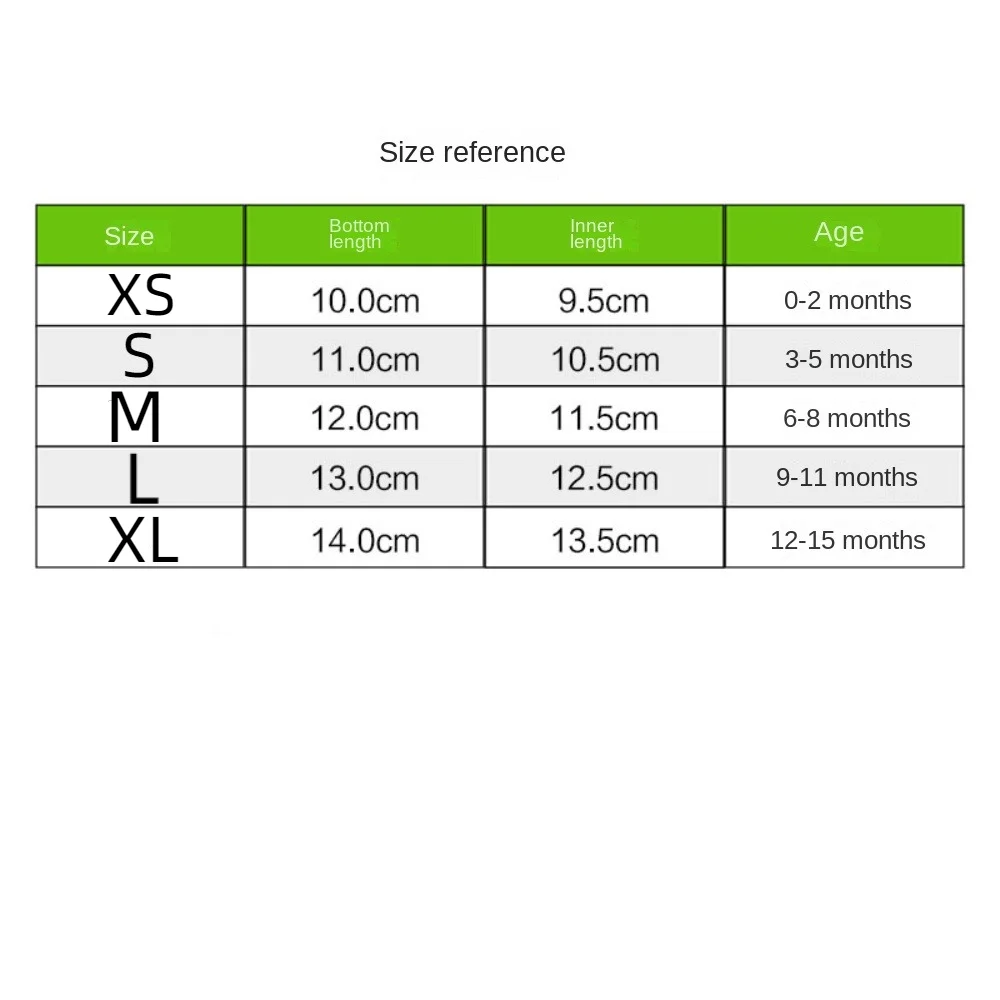 Size reference

| Size | Bottom length | Inner length | Age |
|---|---|---|---|
| XS | 10.0cm | 9.5cm | 0-2 months |
| S | 11.0cm | 10.5cm | 3-5 months |
| M | 12.0cm | 11.5cm | 6-8 months |
| L | 13.0cm | 12.5cm | 9-11 months |
| XL | 14.0cm | 13.5cm | 12-15 months |